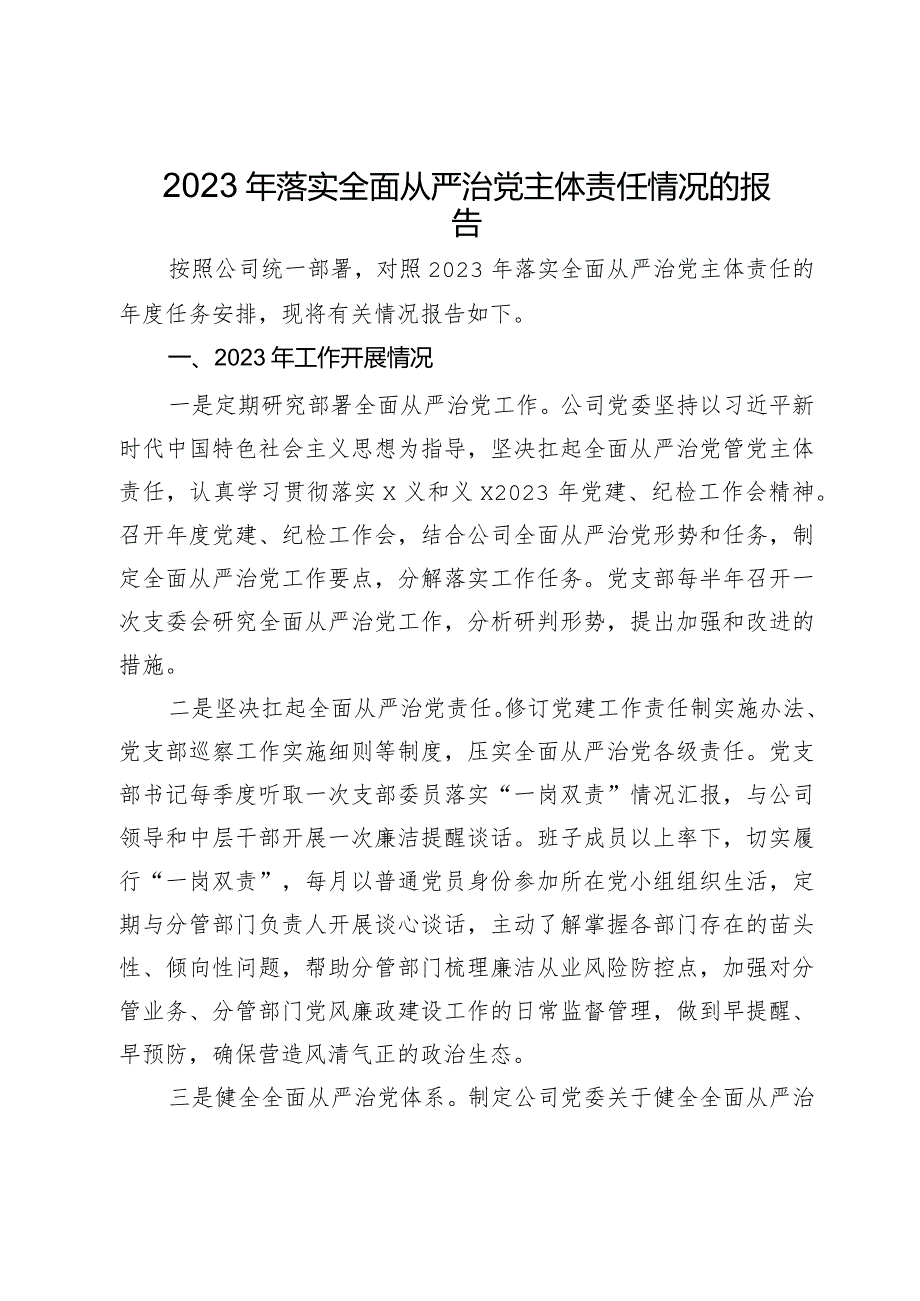 2023年落实全面从严治党主体责任情况的报告

按照公司统一部署，对照2023年落实全面从严治党主体责任的年度任务安排，现将有关情况报告如下。

一、2023年工作开展情况

一是定期研究部署全面从严治党工作。公司党委坚持以习近平新时代中国特色社会主义思想为指导，坚决扛起全面从严治党管党主体责任，认真学习贯彻落实X义和义X2023年党建、纪检工作会精神。召开年度党建、纪检工作会，结合公司全面从严治党形势和任务，制定全面从严治党工作要点，分解落实工作任务。党支部每半年召开一次支委会研究全面从严治党工作，分析研判形势，提出加强和改进的措施。

二是坚决扛起全面从严治党责任。修订党建工作责任制实施办法、党支部巡察工作实施细则等制度，压实全面从严治党各级责任。党支部书记每季度听取一次支部委员落实“一岗双责”情况汇报，与公司领导和中层干部开展一次廉洁提醒谈话。班子成员以上率下，切实履行“一岗双责”，每月以普通党员身份参加所在党小组组织生活，定期与分管部门负责人开展谈心谈话，主动了解掌握各部门存在的苗头性、倾向性问题，帮助分管部门梳理廉洁从业风险防控点，加强对分管业务、分管部门党风廉政建设工作的日常监督管理，做到早提醒、早预防，确保营造风清气正的政治生态。

三是健全全面从严治党体系。制定公司党委关于健全全面从严治